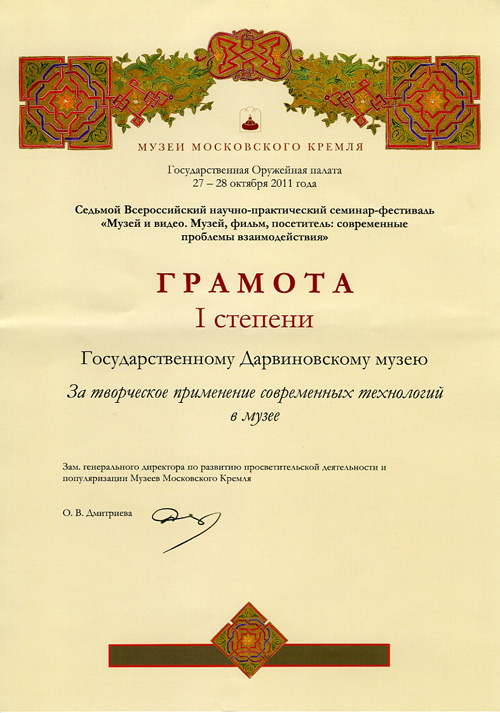 МУЗЕИ МОСКОВСКОГО КРЕМЛЯ

Государственная Оружейная палата
27 – 28 октября 2011 года

Седьмой Всероссийский научно-практический семинар-фестиваль «Музей и видео. Музей, фильм, посетитель: современные проблемы взаимодействия»

ГРАМОТА
I степени

Государственному Дарвиновскому музею

За творческое применение современных технологий в музее

Зам. генерального директора по развитию просветительской деятельности и популяризации Музеев Московского Кремля

О. В. Дмитриева